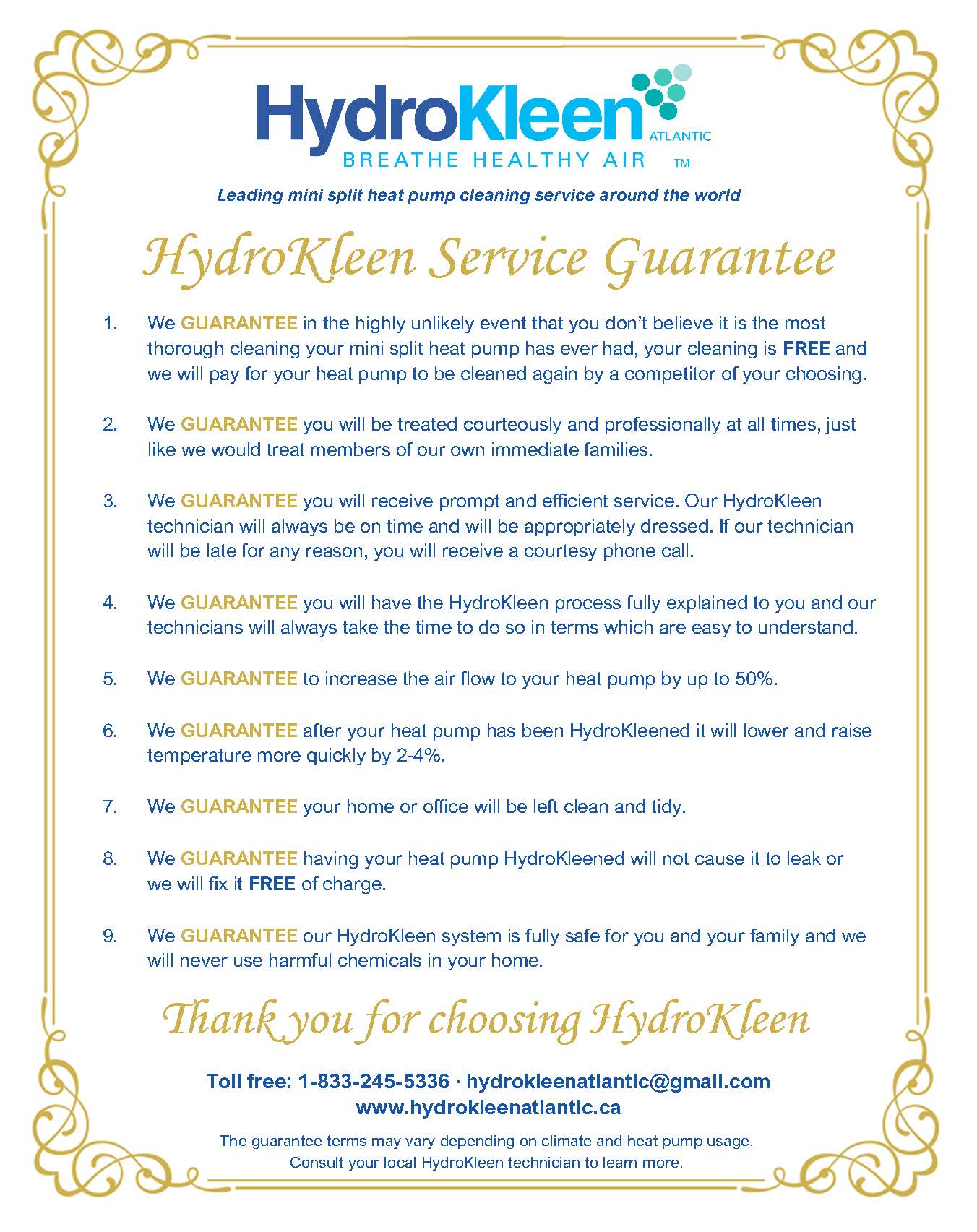 HydroKleen ATLANTIC
BREATHE HEALTHY AIR ™

Leading mini split heat pump cleaning service around the world

HydroKleen Service Guarantee

1. We GUARANTEE in the highly unlikely event that you don't believe it is the most thorough cleaning your mini split heat pump has ever had, your cleaning is FREE and we will pay for your heat pump to be cleaned again by a competitor of your choosing.

2. We GUARANTEE you will be treated courteously and professionally at all times, just like we would treat members of our own immediate families.

3. We GUARANTEE you will receive prompt and efficient service. Our HydroKleen technician will always be on time and will be appropriately dressed. If our technician will be late for any reason, you will receive a courtesy phone call.

4. We GUARANTEE you will have the HydroKleen process fully explained to you and our technicians will always take the time to do so in terms which are easy to understand.

5. We GUARANTEE to increase the air flow to your heat pump by up to 50%.

6. We GUARANTEE after your heat pump has been HydroKleened it will lower and raise temperature more quickly by 2-4%.

7. We GUARANTEE your home or office will be left clean and tidy.

8. We GUARANTEE having your heat pump HydroKleened will not cause it to leak or we will fix it FREE of charge.

9. We GUARANTEE our HydroKleen system is fully safe for you and your family and we will never use harmful chemicals in your home.

Thank you for choosing HydroKleen

Toll free: 1-833-245-5336 · hydrokleenatlantic@gmail.com
www.hydrokleenatlantic.ca

The guarantee terms may vary depending on climate and heat pump usage.
Consult your local HydroKleen technician to learn more.